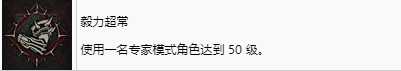 毅力超常

使用一名专家模式角色达到 50 级。